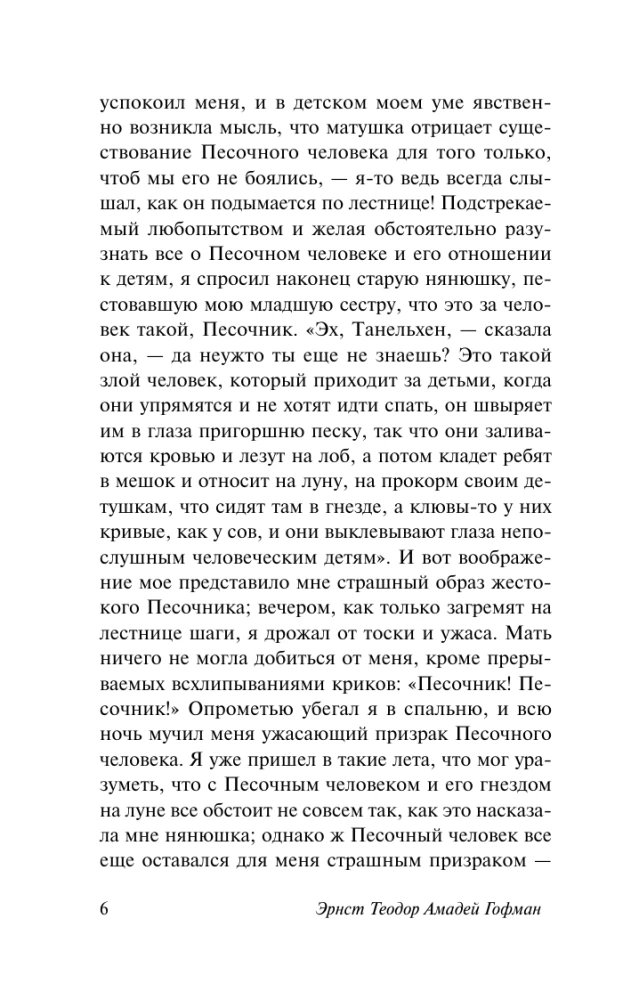 успокоил меня, и в детском моем уме явственно возникла мысль, что матушка отрицает существование Песочного человека для того только, чтоб мы его не боялись, — я-то ведь всегда слышал, как он подымается по лестнице! Подстрекаемый любопытством и желая обстоятельно разузнать все о Песочном человеке и его отношении к детям, я спросил наконец старую нянюшку, пестовавшую мою младшую сестру, что это за человек такой, Песочник. «Эх, Танельхен, — сказала она, — да неужто ты еще не знаешь? Это такой злой человек, который приходит за детьми, когда они упрямятся и не хотят идти спать, он швыряет им в глаза пригоршню песку, так что они заливаются кровью и лезут на лоб, а потом кладет ребят в мешок и относит на луну, на прокорм своим детушкам, что сидят там в гнезде, а клювы-то у них кривые, как у сов, и они выклевывают глаза непослушным человеческим детям». И вот воображение мое представило мне страшный образ жестокого Песочника; вечером, как только загремят на лестнице шаги, я дрожал от тоски и ужаса. Мать ничего не могла добиться от меня, кроме прерываемых всхлипываниями криков: «Песочник! Песочник!» Опрометью убегал я в спальню, и всю ночь мучил меня ужасающий призрак Песочного человека. Я уже пришел в такие лета, что мог уразуметь, что с Песочным человеком и его гнездом на луне все обстоит не совсем так, как это насказала мне нянюшка; однако ж Песочный человек все еще оставался для меня страшным призраком —

6 Эрнст Теодор Амадей Гофман